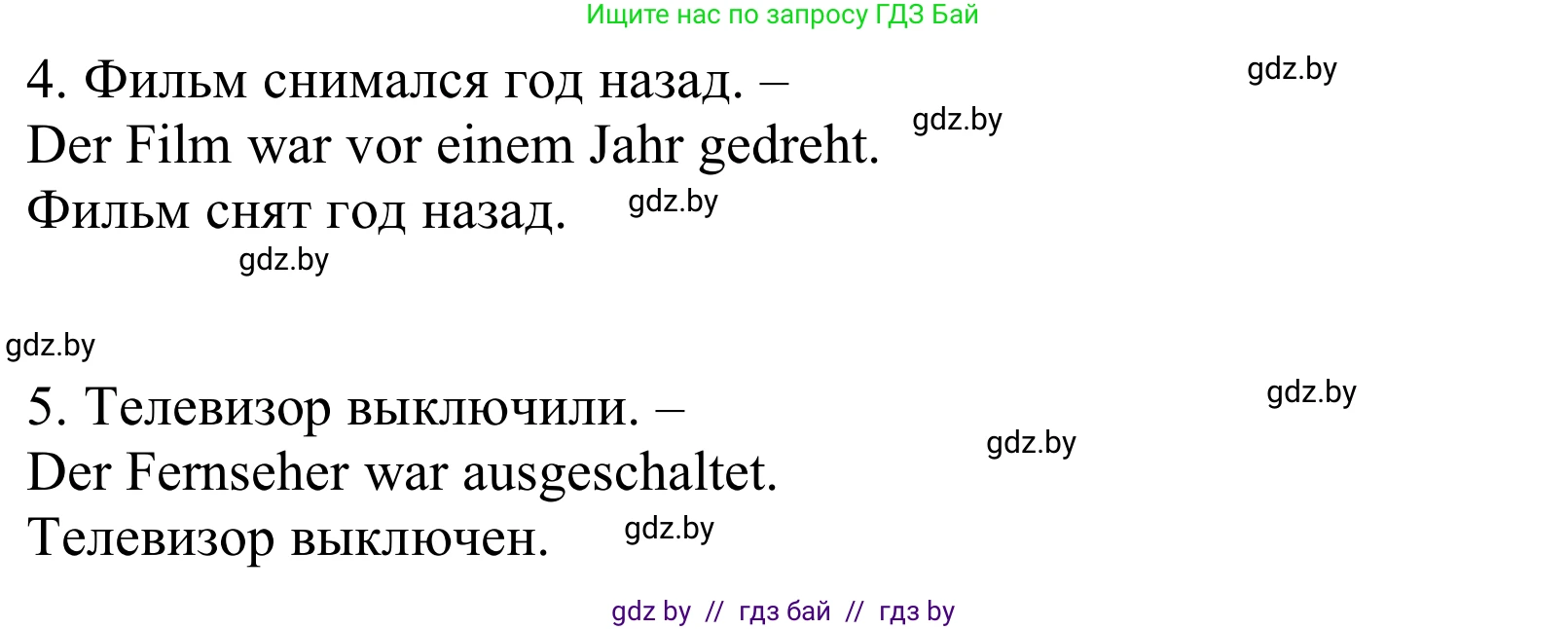 Ищите нас по запросу ГДЗ Бай

4. Фильм снимался год назад. –
Der Film war vor einem Jahr gedreht.
Фильм снят год назад.

gdz.by

gdz.by

gdz.by

gdz.by

gdz.by

5. Телевизор выключили. –
Der Fernseher war ausgeschaltet.
Телевизор выключен.

gdz.by

gdz.by

gdz.by

gdz by // гдз бай // гдз by